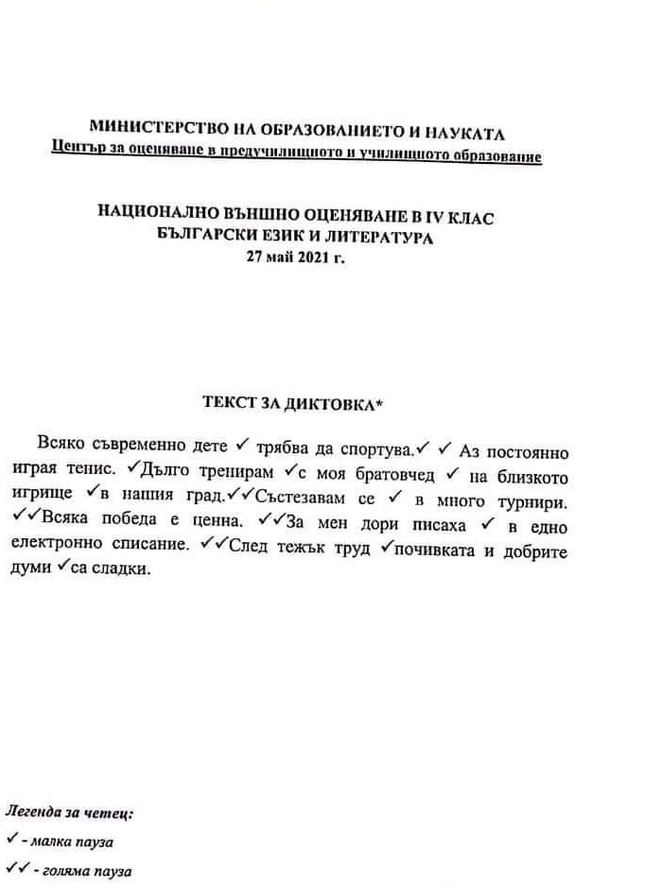 МИНИСТЕРСТВО НА ОБРАЗОВАНИЕТО И НАУКАТА
Център за оценяване в предучилищното и училищното образование

НАЦИОНАЛНО ВЪНШНО ОЦЕНЯВАНЕ В IV КЛАС
БЪЛГАРСКИ ЕЗИК И ЛИТЕРАТУРА
27 май 2021 г.

ТЕКСТ ЗА ДИКТОВКА*

Всяко съвременно дете ✓ трябва да спортува.✓ ✓ Аз постоянно играя тенис. ✓Дълго тренирам ✓с моя братовчед ✓ на близкото игрище ✓в нашия град.✓✓Състезавам се ✓ в много турнири. ✓✓Всяка победа е ценна. ✓✓За мен дори писаха ✓ в едно електронно списание. ✓✓След тежък труд ✓почивката и добрите думи ✓са сладки.

Легенда за четец:
✓ - малка пауза
✓✓ - голяма пауза